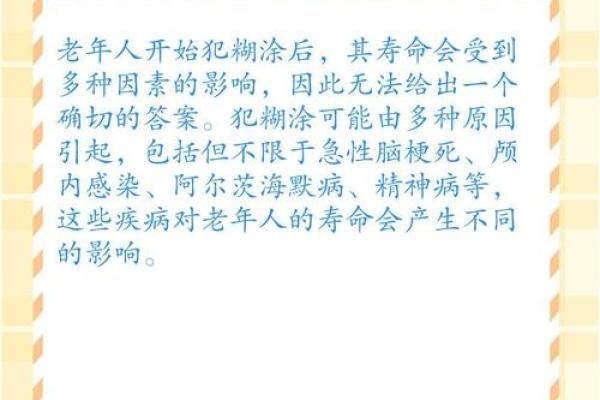 老年人开始犯糊涂后，其寿命会受到多种因素的影响，因此无法给出一个确切的答案。犯糊涂可能由多种原因引起，包括但不限于急性脑梗死、颅内感染、阿尔茨海默病、精神病等，这些疾病对老年人的寿命会产生不同的影响。